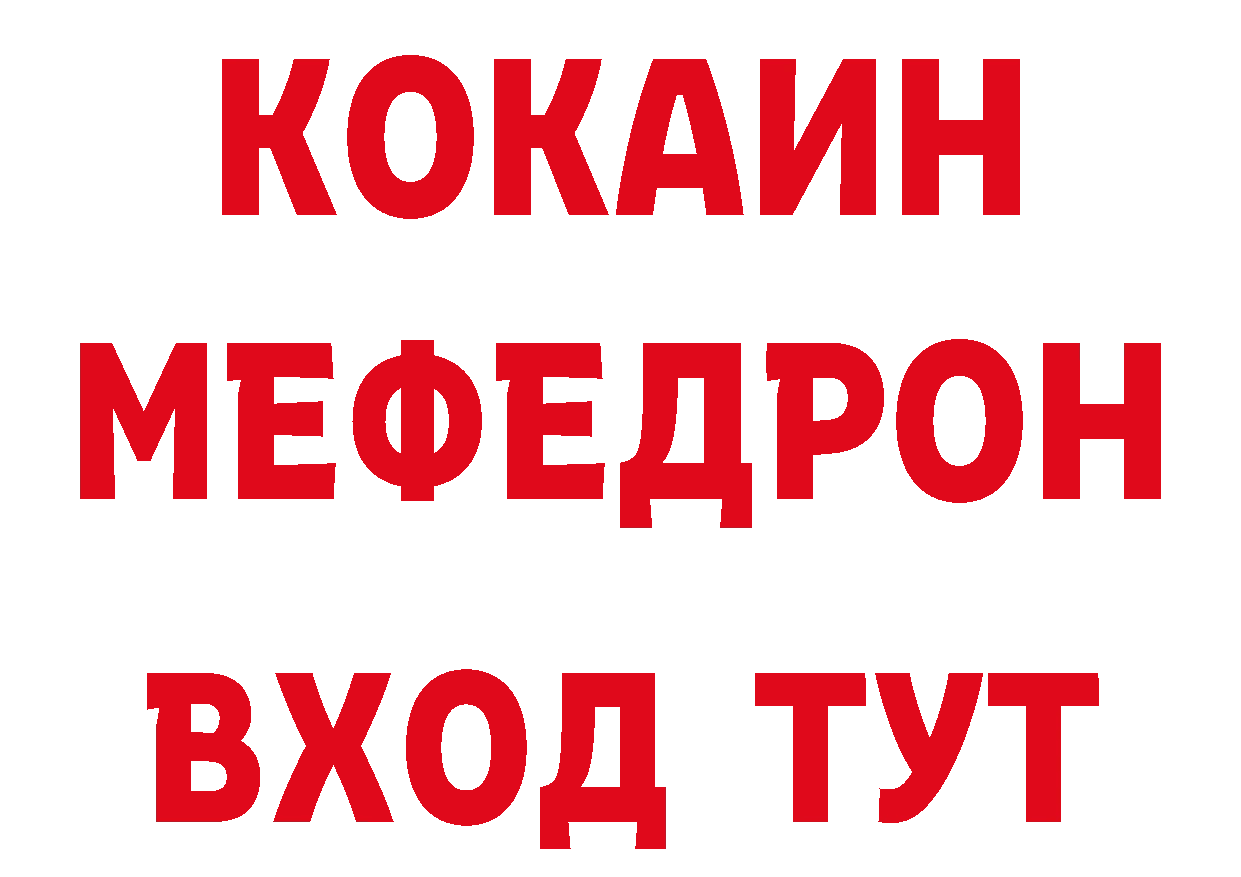 КОКАИН
МЕФЕДРОН
ВХОД ТУТ